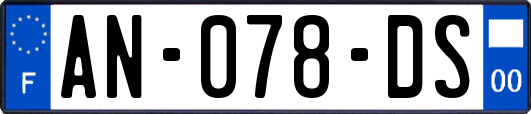 F

AN-078-DS

00